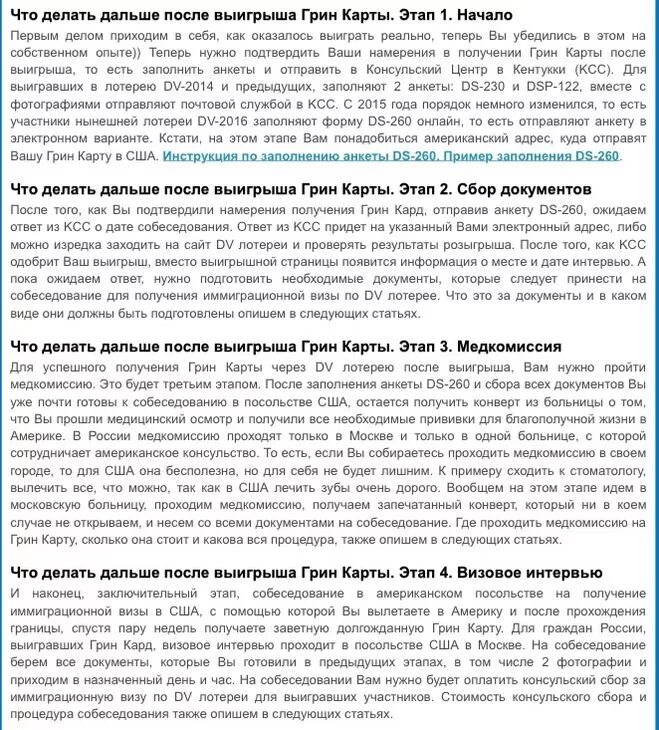 Что делать дальше после выигрыша Грин Карты. Этап 1. Начало

Первым делом приходим в себя, как оказалось выиграть реально, теперь Вы убедились в этом на собственном опыте)) Теперь нужно подтвердить Ваши намерения в получении Грин Карты после выигрыша, то есть заполнить анкеты и отправить в Консульский Центр в Кентукки (KCC). Для выигравших в лотерею DV-2014 и предыдущих, заполняют 2 анкеты: DS-230 и DSP-122, вместе с фотографиями отправляют почтовой службой в KCC. С 2015 года порядок немного изменился, то есть участники нынешней лотереи DV-2016 заполняют форму DS-260 онлайн, то есть отправляют анкету в электронном варианте. Кстати, на этом этапе Вам понадобиться американский адрес, куда отправят Вашу Грин Карту в США. Инструкция по заполнению анкеты DS-260. Пример заполнения DS-260.

Что делать дальше после выигрыша Грин Карты. Этап 2. Сбор документов

После того, как Вы подтвердили намерения получения Грин Кард, отправив анкету DS-260, ожидаем ответ из KCC о дате собеседования. Ответ из KCC придет на указанный Вами электронный адрес, либо можно изредка заходить на сайт DV лотереи и проверять результаты розыгрыша. После того, как KCC одобрит Ваш выигрыш, вместо выигрышной страницы появится информация о месте и дате интервью. А пока ожидаем ответ, нужно подготовить необходимые документы, которые следует принести на собеседование для получения иммиграционной визы по DV лотерее. Что это за документы и в каком виде они должны быть подготовлены опишем в следующих статьях.

Что делать дальше после выигрыша Грин Карты. Этап 3. Медкомиссия

Для успешного получения Грин Карты через DV лотерею после выигрыша, Вам нужно пройти медкомиссию. Это будет третьим этапом. После заполнения анкеты DS-260 и сбора всех документов Вы уже почти готовы к собеседованию в посольстве США, остается получить конверт из больницы о том, что Вы прошли медицинский осмотр и получили все необходимые прививки для благополучной жизни в Америке. В России медкомиссию проходят только в Москве и только в одной больнице, с которой сотрудничает американское консульство. То есть, если Вы собираетесь проходить медкомиссию в своем городе, то для США она бесполезна, но для себя не будет лишним. К примеру сходить к стоматологу, вылечить все, что можно, так как в США лечить зубы очень дорого. Вообщем на этом этапе идем в московскую больницу, проходим медкомиссию, получаем запечатанный конверт, который ни в коем случае не открываем, и несем со всеми документами на собеседование. Где проходить медкомиссию на Грин Карту, сколько она стоит и какова вся процедура, также опишем в следующих статьях.

Что делать дальше после выигрыша Грин Карты. Этап 4. Визовое интервью

И наконец, заключительный этап, собеседование в американском посольстве на получение иммиграционной визы в США, с помощью которой Вы вылетаете в Америку и после прохождения границы, спустя пару недель получаете заветную долгожданную Грин Карту. Для граждан России, выигравших Грин Кард, визовое интервью проходит в посольстве США в Москве. На собеседование берем все документы, которые Вы готовили в предыдущих этапах, в том числе 2 фотографии и приходим в назначенный день и час. На собеседовании Вам нужно будет оплатить консульский сбор за иммиграционную визу по DV лотереи для выигравших участников. Стоимость консульского сбора и процедура собеседования также опишем в следующих статьях.